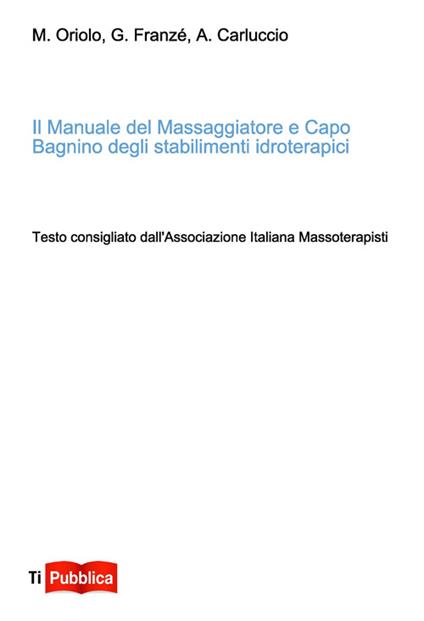 M. Oriolo, G. Franzé, A. Carluccio

Il Manuale del Massaggiatore e Capo Bagnino degli stabilimenti idroterapici

Testo consigliato dall'Associazione Italiana Massoterapisti

Ti Pubblica